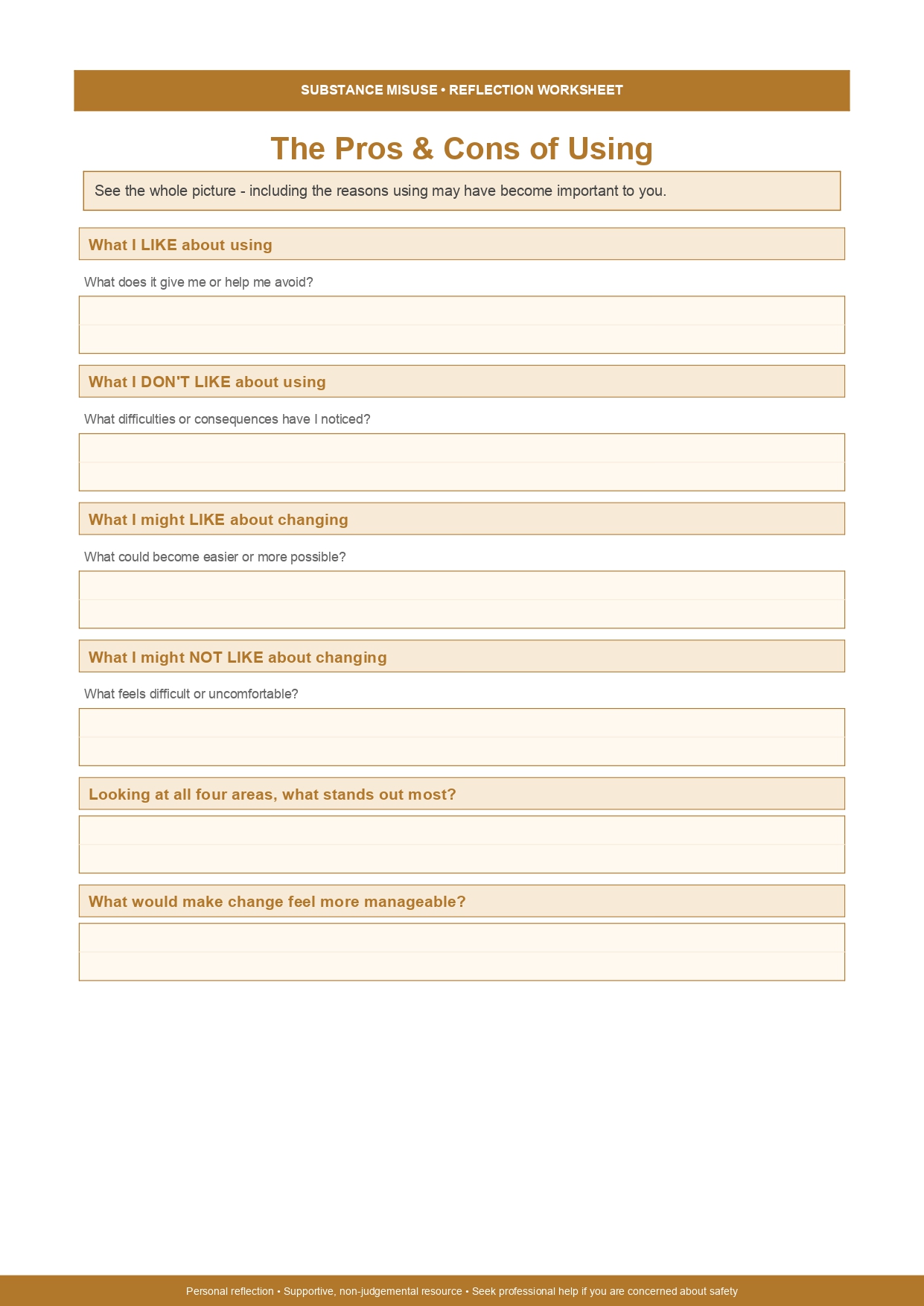 SUBSTANCE MISUSE • REFLECTION WORKSHEET

The Pros & Cons of Using

See the whole picture - including the reasons using may have become important to you.

What I LIKE about using

What does it give me or help me avoid?

What I DON'T LIKE about using

What difficulties or consequences have I noticed?

What I might LIKE about changing

What could become easier or more possible?

What I might NOT LIKE about changing

What feels difficult or uncomfortable?

Looking at all four areas, what stands out most?

What would make change feel more manageable?

Personal reflection • Supportive, non-judgemental resource • Seek professional help if you are concerned about safety